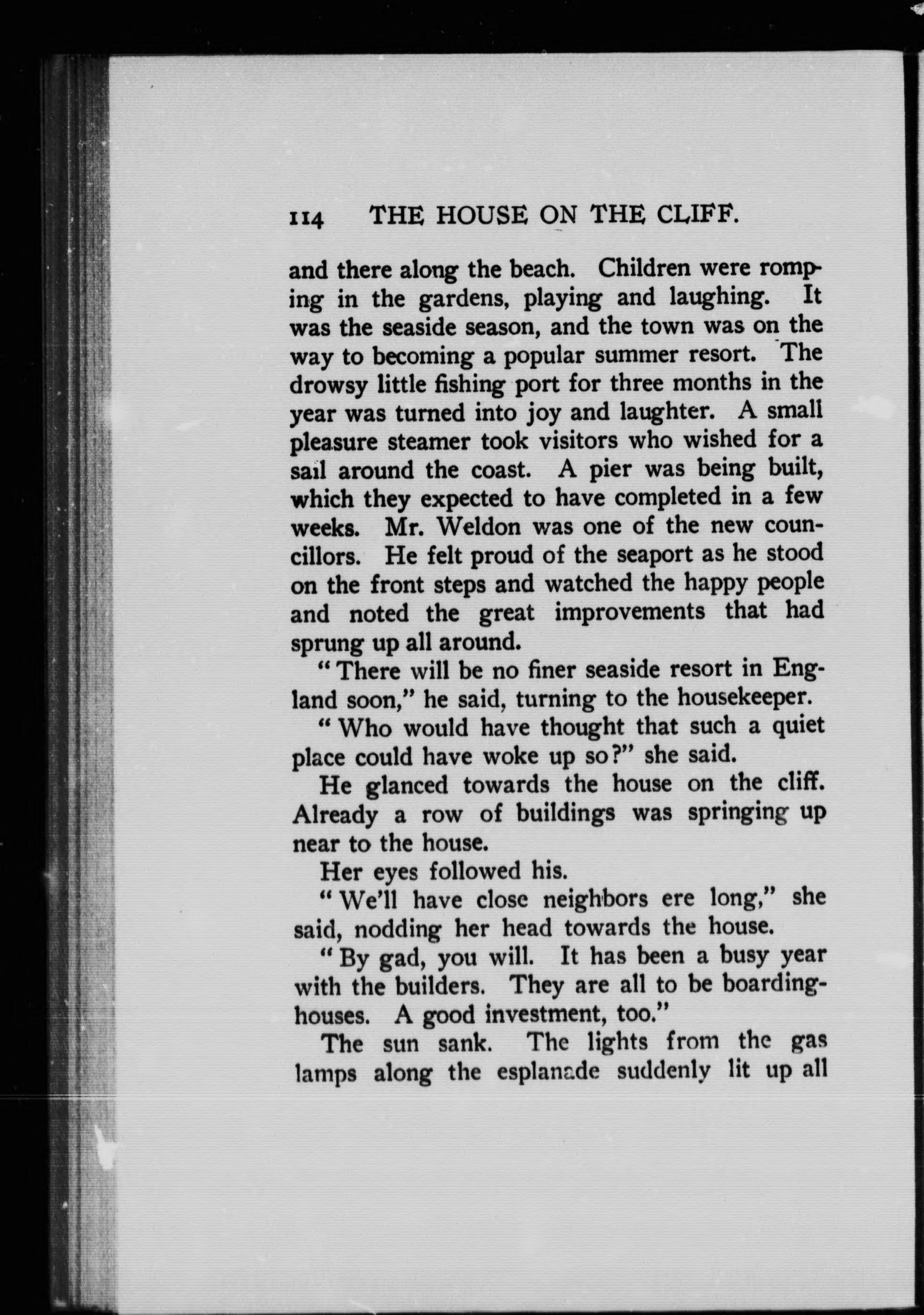 114 THE HOUSE ON THE CLIFF.

and there along the beach. Children were romping in the gardens, playing and laughing. It was the seaside season, and the town was on the way to becoming a popular summer resort. The drowsy little fishing port for three months in the year was turned into joy and laughter. A small pleasure steamer took visitors who wished for a sail around the coast. A pier was being built, which they expected to have completed in a few weeks. Mr. Weldon was one of the new councillors. He felt proud of the seaport as he stood on the front steps and watched the happy people and noted the great improvements that had sprung up all around.

"There will be no finer seaside resort in England soon," he said, turning to the housekeeper.

"Who would have thought that such a quiet place could have woke up so?" she said.

He glanced towards the house on the cliff. Already a row of buildings was springing up near to the house.

Her eyes followed his.

"We'll have close neighbors ere long," she said, nodding her head towards the house.

"By gad, you will. It has been a busy year with the builders. They are all to be boarding-houses. A good investment, too."

The sun sank. The lights from the gas lamps along the esplanade suddenly lit up all